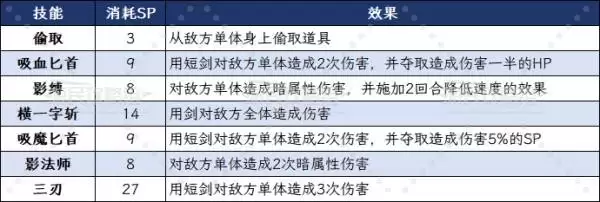 | 技能 | 消耗SP | 效果 |
|---|---|---|
| 偷取 | 3 | 从敌方单体身上偷取道具 |
| 吸血匕首 | 9 | 用短剑对敌方单体造成2次伤害，并夺取造成伤害一半的HP |
| 影缚 | 8 | 对敌方单体造成暗属性伤害，并施加2回合降低速度的效果 |
| 横一字斩 | 14 | 用剑对敌方全体造成伤害 |
| 吸魔匕首 | 9 | 用短剑对敌方单体造成2次伤害，并夺取造成伤害5%的SP |
| 影法师 | 8 | 对敌方单体造成2次暗属性伤害 |
| 三刃 | 27 | 用短剑对敌方单体造成3次伤害 |